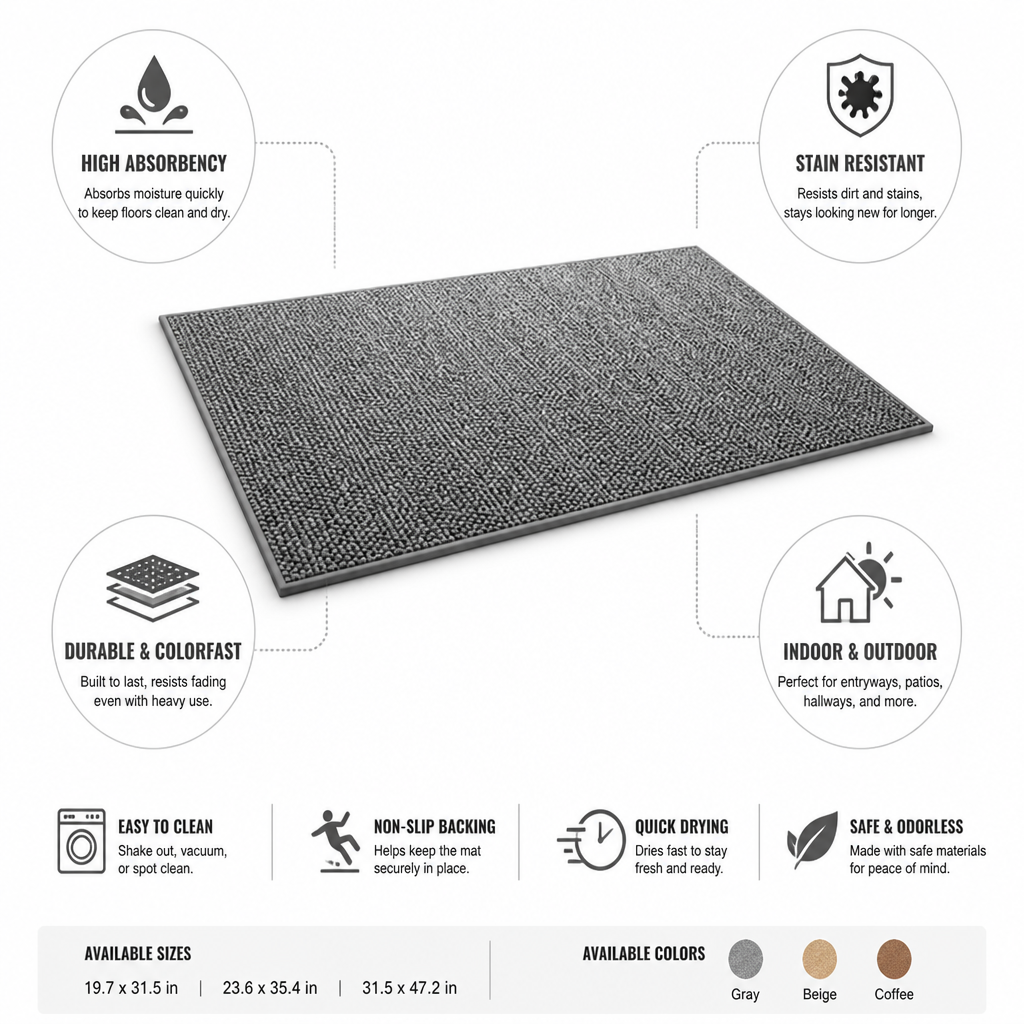 HIGH ABSORBENCY
Absorbs moisture quickly to keep floors clean and dry.

STAIN RESISTANT
Resists dirt and stains, stays looking new for longer.

DURABLE & COLORFAST
Built to last, resists fading even with heavy use.

INDOOR & OUTDOOR
Perfect for entryways, patios, hallways, and more.

EASY TO CLEAN
Shake out, vacuum, or spot clean.

NON-SLIP BACKING
Helps keep the mat securely in place.

QUICK DRYING
Dries fast to stay fresh and ready.

SAFE & ODORLESS
Made with safe materials for peace of mind.

AVAILABLE SIZES
19.7 x 31.5 in | 23.6 x 35.4 in | 31.5 x 47.2 in

AVAILABLE COLORS
Gray Beige Coffee